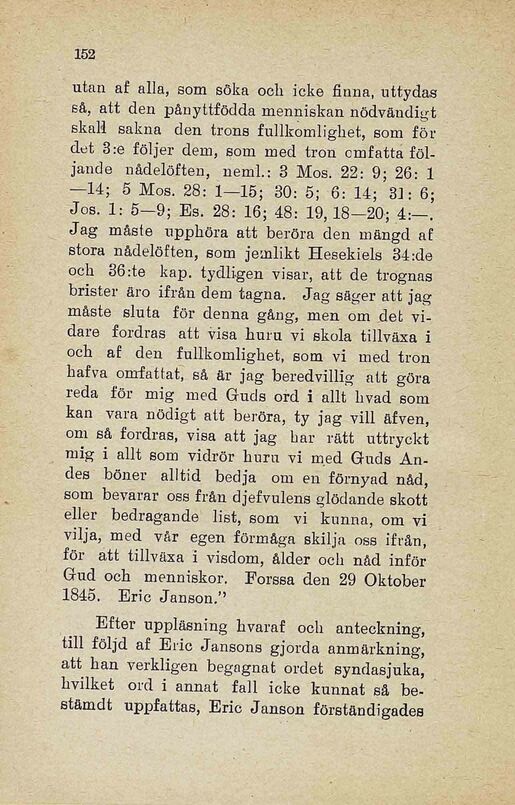 152

utan af alla, som söka och icke finna, uttydas så, att den pånyttfödda menniskan nödvändigt skall sakna den trons fullkomlighet, som för det 3:e följer dem, som med tron omfatta följande nådelöften, neml.: 3 Mos. 22: 9; 26: 1—14; 5 Mos. 28: 1—15; 30: 5; 6: 14; 31: 6; Jos. 1: 5—9; Es. 28: 16; 48: 19, 18—20; 4:—. Jag måste upphöra att beröra den mängd af stora nådelöften, som jemlikt Hesekiels 34:de och 36:te kap. tydligen visar, att de trognas brister äro ifrån dem tagna. Jag säger att jag måste sluta för denna gång, men om det vidare fordras att visa huru vi skola tillväxa i och af den fullkomlighet, som vi med tron hafva omfattat, så är jag beredvillig att göra reda för mig med Guds ord i allt hvad som kan vara nödigt att beröra, ty jag vill äfven, om så fordras, visa att jag har rätt uttryckt mig i allt som vidrör huru vi med Guds Andes böner alltid bedja om en förnyad nåd, som bevarar oss från djefvulens glödande skott eller bedragande list, som vi kunna, om vi vilja, med vår egen förmåga skilja oss ifrån, för att tillväxa i visdom, ålder och nåd inför Gud och menniskor. Forssa den 29 Oktober 1845. Eric Janson."

Efter uppläsning hvaraf och anteckning, till följd af Eric Jansons gjorda anmärkning, att han verkligen begagnat ordet syndasjuka, hvilket ord i annat fall icke kunnat så bestämdt uppfattas, Eric Janson förständigades